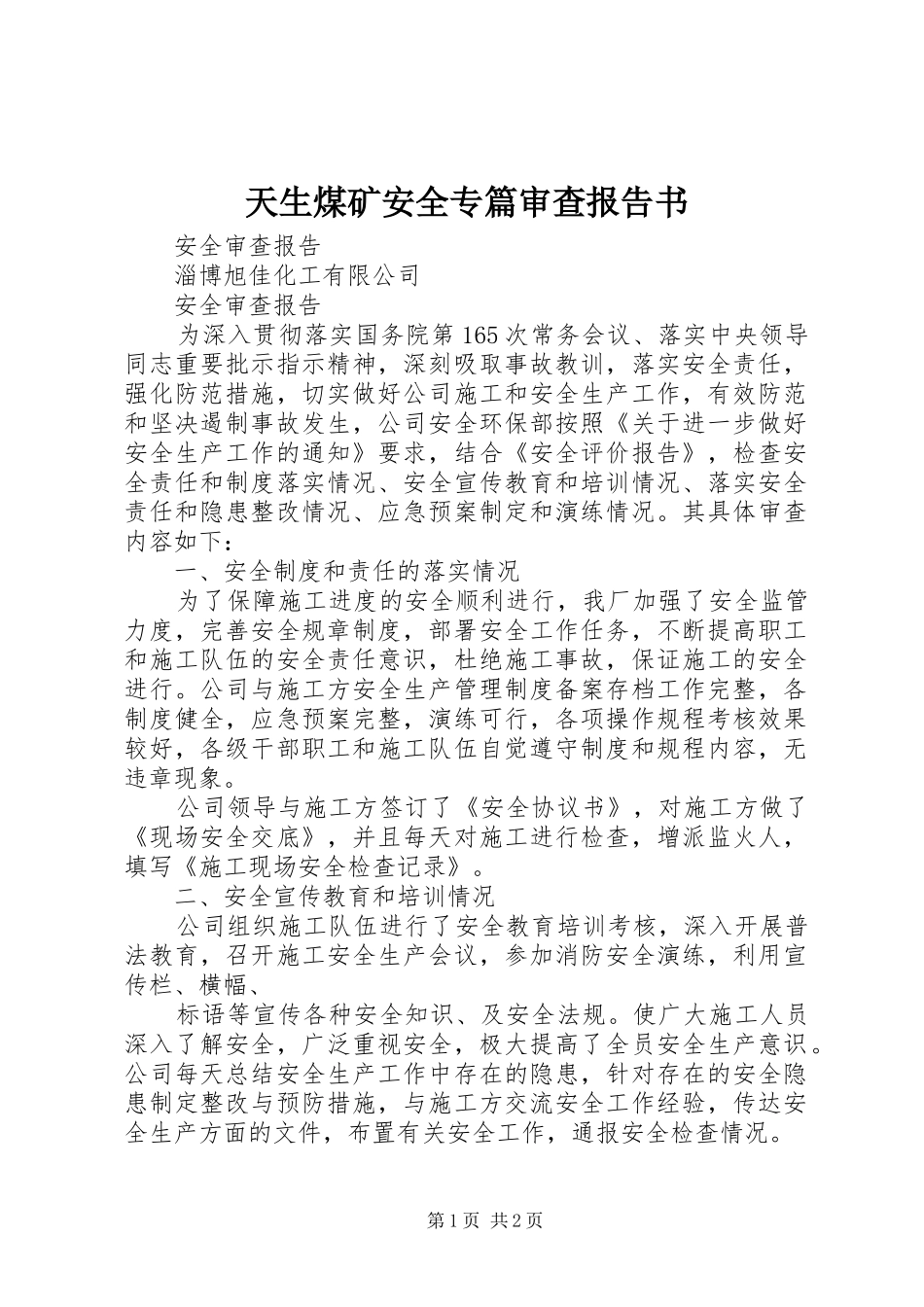 天生煤矿安全专篇审查报告书

安全审查报告

淄博旭佳化工有限公司

安全审查报告

为深入贯彻落实国务院第165次常务会议、落实中央领导同志重要批示指示精神，深刻吸取事故教训，落实安全责任，强化防范措施，切实做好公司施工和安全生产工作，有效防范和坚决遏制事故发生，公司安全环保部按照《关于进一步做好安全生产工作的通知》要求，结合《安全评价报告》，检查安全责任和制度落实情况、安全宣传教育和培训情况、落实安全责任和隐患整改情况、应急预案制定和演练情况。其具体审查内容如下：

一、安全制度和责任的落实情况

为了保障施工进度的安全顺利进行，我厂加强了安全监管力度，完善安全规章制度，部署安全工作任务，不断提高职工和施工队伍的安全责任意识，杜绝施工事故，保证施工的安全进行。公司与施工方安全生产管理制度备案存档工作完整，各制度健全，应急预案完整，演练可行，各项操作规程考核效果较好，各级干部职工和施工队伍自觉遵守制度和规程内容，无违章现象。

公司领导与施工方签订了《安全协议书》，对施工方做了《现场安全交底》，并且每天对施工进行检查，增派监火人，填写《施工现场安全检查记录》。

二、安全宣传教育和培训情况

公司组织施工队伍进行了安全教育培训考核，深入开展普法教育，召开施工安全生产会议，参加消防安全演练，利用宣传栏、横幅、

标语等宣传各种安全知识、及安全法规。使广大施工人员深入了解安全，广泛重视安全，极大提高了全员安全生产意识。公司每天总结安全生产工作中存在的隐患，针对存在的安全隐患制定整改与预防措施，与施工方交流安全工作经验，传达安全生产方面的文件，布置有关安全工作，通报安全检查情况。

第1页 共2页